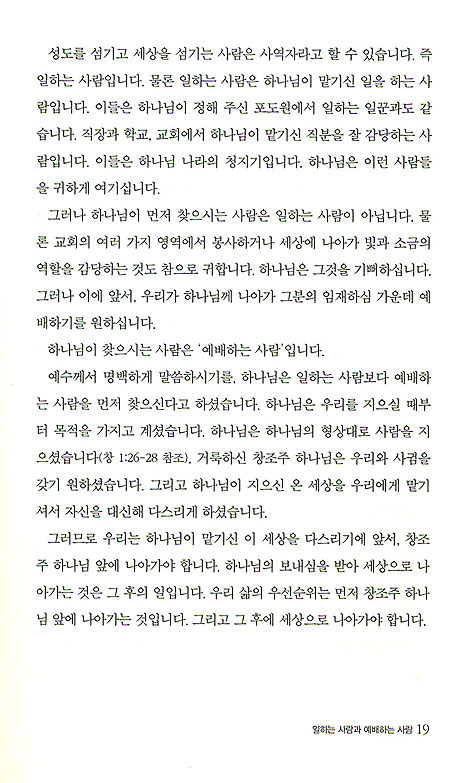 성도를 섬기고 세상을 섬기는 사람은 사역자라고 할 수 있습니다. 즉 일하는 사람입니다. 물론 일하는 사람은 하나님이 맡기신 일을 하는 사람입니다. 이들은 하나님이 정해 주신 포도원에서 일하는 일꾼과도 같습니다. 직장과 학교, 교회에서 하나님이 맡기신 직분을 잘 감당하는 사람입니다. 이들은 하나님 나라의 청지기입니다. 하나님은 이런 사람들을 귀하게 여기십니다.

그러나 하나님이 먼저 찾으시는 사람은 일하는 사람이 아닙니다. 물론 교회의 여러 가지 영역에서 봉사하거나 세상에 나아가 빛과 소금의 역할을 감당하는 것도 참으로 귀합니다. 하나님은 그것을 기뻐하십니다. 그러나 이에 앞서, 우리가 하나님께 나아가 그분의 임재하심 가운데 예배하기를 원하십니다.

하나님이 찾으시는 사람은 '예배하는 사람'입니다.

예수께서 명백하게 말씀하시기를, 하나님은 일하는 사람보다 예배하는 사람을 먼저 찾으신다고 하셨습니다. 하나님은 우리를 지으실 때부터 목적을 가지고 계셨습니다. 하나님은 하나님의 형상대로 사람을 지으셨습니다(창 1:26-28 참조). 거룩하신 창조주 하나님은 우리와 사귐을 갖기 원하셨습니다. 그리고 하나님이 지으신 온 세상을 우리에게 맡기셔서 자신을 대신해 다스리게 하셨습니다.

그러므로 우리는 하나님이 맡기신 이 세상을 다스리기에 앞서, 창조주 하나님 앞에 나아가야 합니다. 하나님의 보내심을 받아 세상으로 나아가는 것은 그 후의 일입니다. 우리 삶의 우선순위는 먼저 창조주 하나님 앞에 나아가는 것입니다. 그리고 그 후에 세상으로 나아가야 합니다.

일하는 사람과 예배하는 사람 19